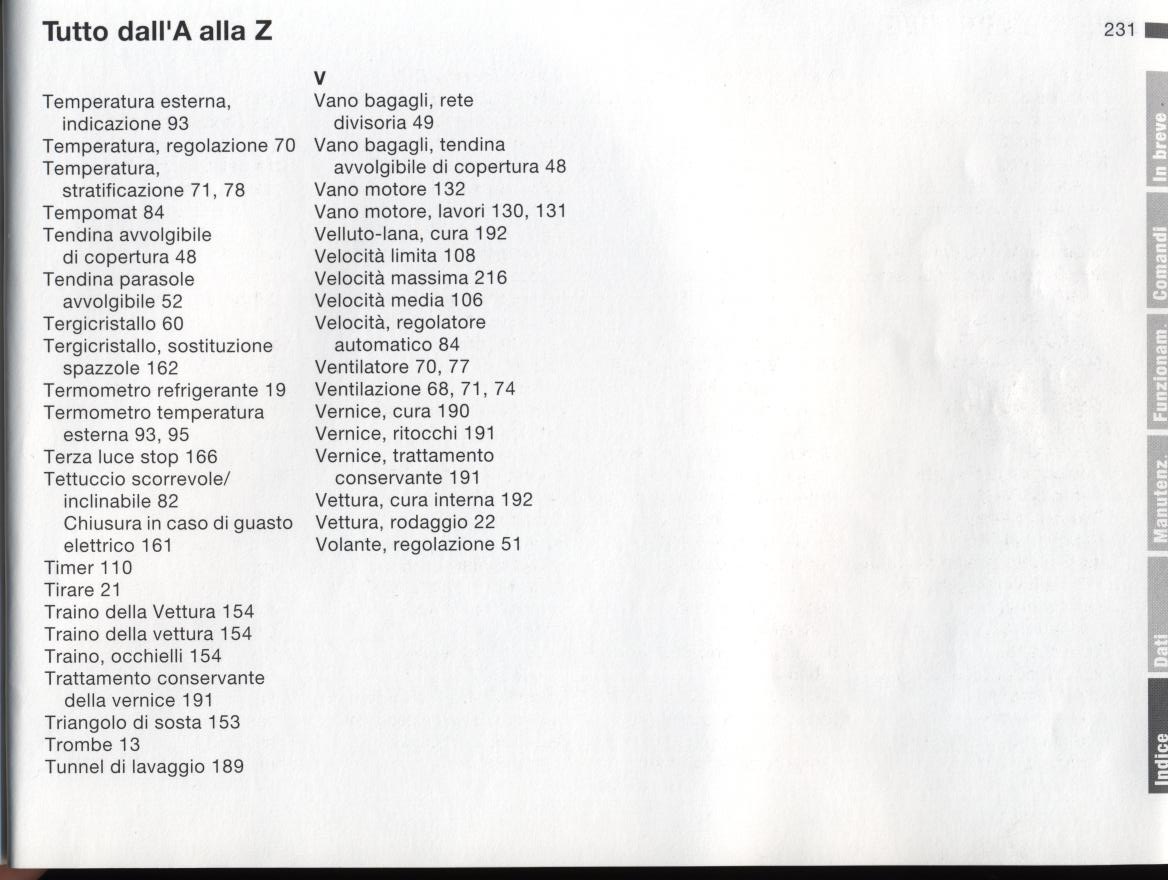 Tutto dall'A alla Z

231

Temperatura esterna, indicazione 93
Temperatura, regolazione 70
Temperatura, stratificazione 71, 78
Tempomat 84
Tendina avvolgibile di copertura 48
Tendina parasole avvolgibile 52
Tergicristallo 60
Tergicristallo, sostituzione spazzole 162
Termometro refrigerante 19
Termometro temperatura esterna 93, 95
Terza luce stop 166
Tettuccio scorrevole/ inclinabile 82
Chiusura in caso di guasto elettrico 161
Timer 110
Tirare 21
Traino della Vettura 154
Traino della vettura 154
Traino, occhielli 154
Trattamento conservante della vernice 191
Triangolo di sosta 153
Trombe 13
Tunnel di lavaggio 189

V
Vano bagagli, rete divisoria 49
Vano bagagli, tendina avvolgibile di copertura 48
Vano motore 132
Vano motore, lavori 130, 131
Velluto-lana, cura 192
Velocità limita 108
Velocità massima 216
Velocità media 106
Velocità, regolatore automatico 84
Ventilatore 70, 77
Ventilazione 68, 71, 74
Vernice, cura 190
Vernice, ritocchi 191
Vernice, trattamento conservante 191
Vettura, cura interna 192
Vettura, rodaggio 22
Volante, regolazione 51

In breve
Comandi
Funzionam.
Manutenz.
Dati
Indice